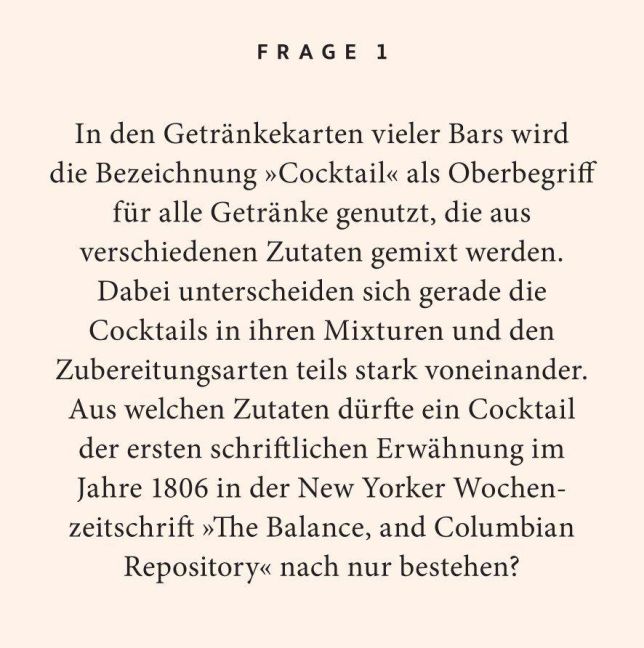 FRAGE 1

In den Getränkekarten vieler Bars wird die Bezeichnung »Cocktail« als Oberbegriff für alle Getränke genutzt, die aus verschiedenen Zutaten gemixt werden. Dabei unterscheiden sich gerade die Cocktails in ihren Mixturen und den Zubereitungsarten teils stark voneinander. Aus welchen Zutaten dürfte ein Cocktail der ersten schriftlichen Erwähnung im Jahre 1806 in der New Yorker Wochenzeitschrift »The Balance, and Columbian Repository« nach nur bestehen?